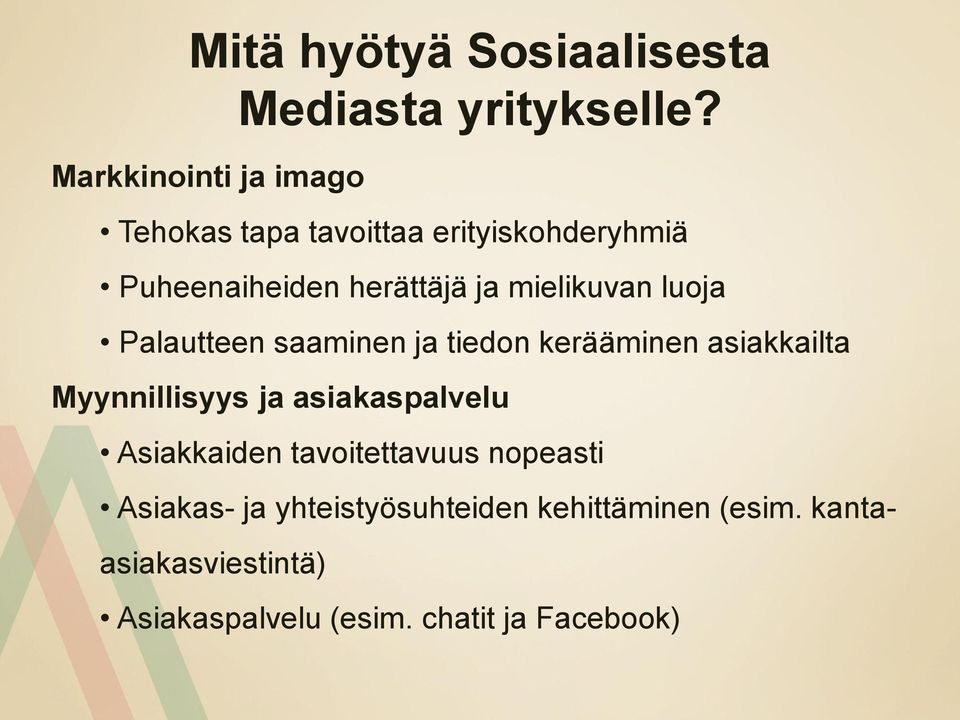 Mitä hyötyä Sosiaalisesta Mediasta yritykselle?

Markkinointi ja imago

• Tehokas tapa tavoittaa erityiskohderyhmiä

• Puheenaiheiden herättäjä ja mielikuvan luoja

• Palautteen saaminen ja tiedon kerääminen asiakkailta

Myynnillisyys ja asiakaspalvelu

• Asiakkaiden tavoitettavuus nopeasti

• Asiakas- ja yhteistyösuhteiden kehittäminen (esim. kanta-asiakasviestintä)

• Asiakaspalvelu (esim. chatit ja Facebook)